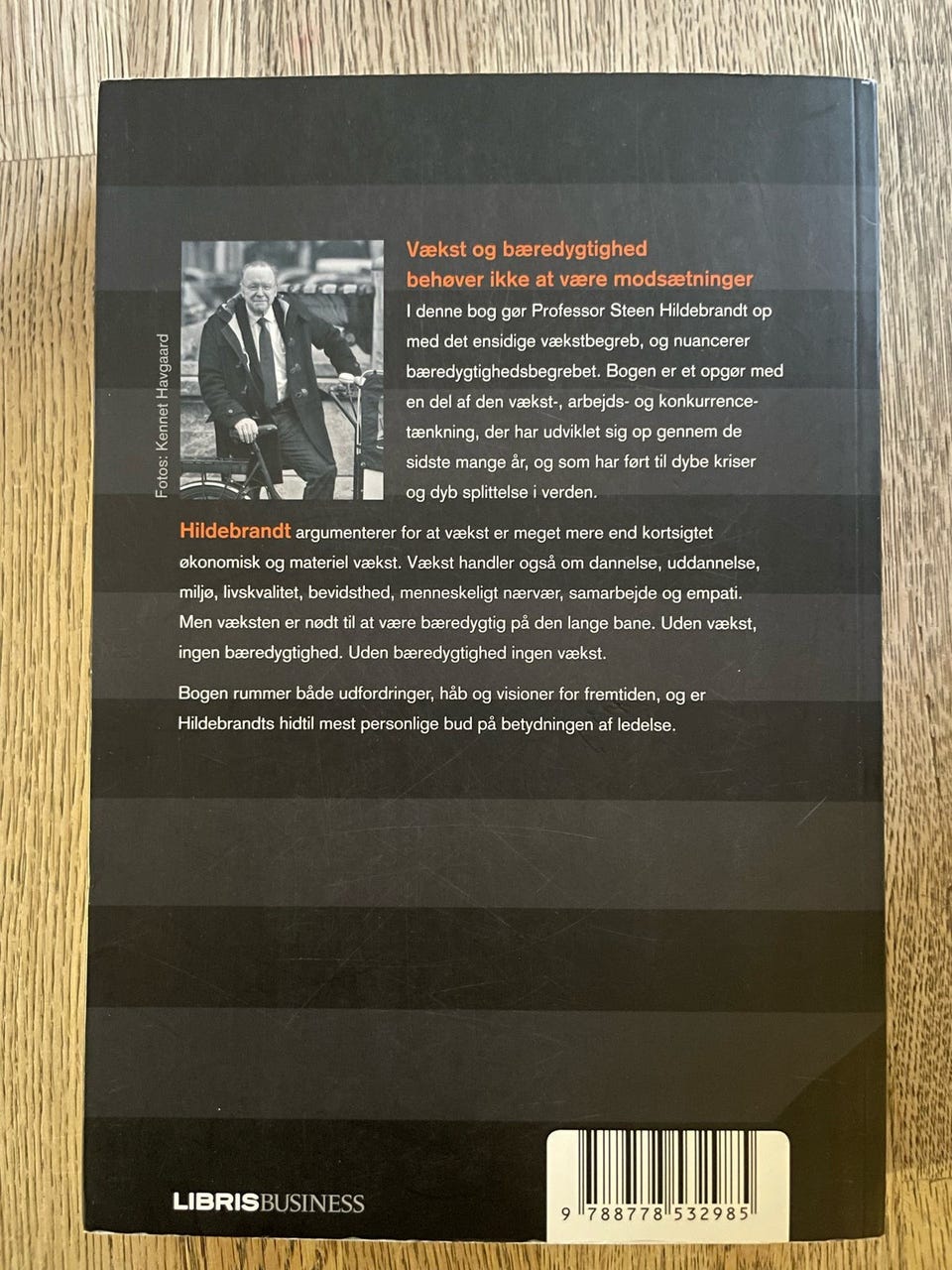 Fotos: Kennet Havgaard

Vækst og bæredygtighed behøver ikke at være modsætninger

I denne bog gør Professor Steen Hildebrandt op med det ensidige vækstbegreb, og nuancerer bæredygtighedsbegrebet. Bogen er et opgør med en del af den vækst-, arbejds- og konkurrencetænkning, der har udviklet sig op gennem de sidste mange år, og som har ført til dybe kriser og dyb splittelse i verden.

Hildebrandt argumenterer for at vækst er meget mere end kortsigtet økonomisk og materiel vækst. Vækst handler også om dannelse, uddannelse, miljø, livskvalitet, bevidsthed, menneskeligt nærvær, samarbejde og empati. Men væksten er nødt til at være bæredygtig på den lange bane. Uden vækst, ingen bæredygtighed. Uden bæredygtighed ingen vækst.

Bogen rummer både udfordringer, håb og visioner for fremtiden, og er Hildebrandts hidtil mest personlige bud på betydningen af ledelse.

LIBRISBUSINESS

9 788778 532985